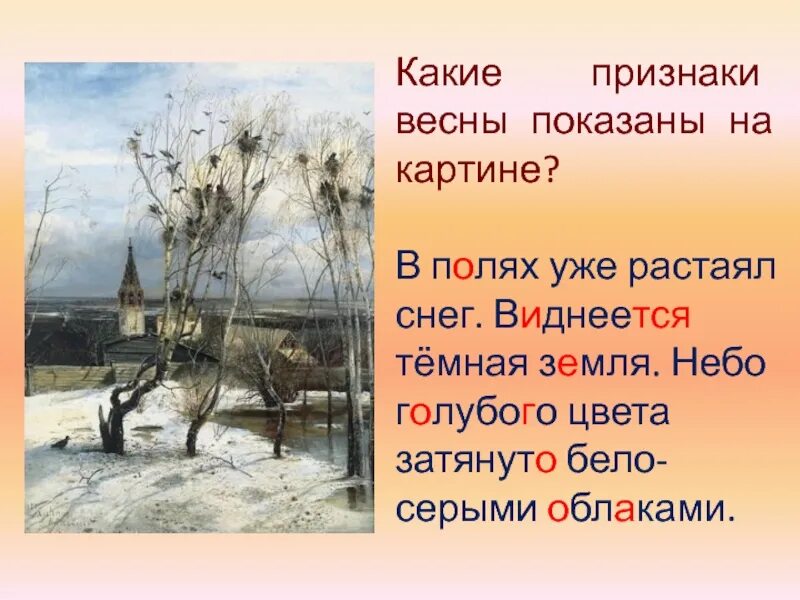 Какие признаки весны показаны на картине?

В полях уже растаял снег. Виднеется тёмная земля. Небо голубого цвета затянуто бело-серыми облаками.